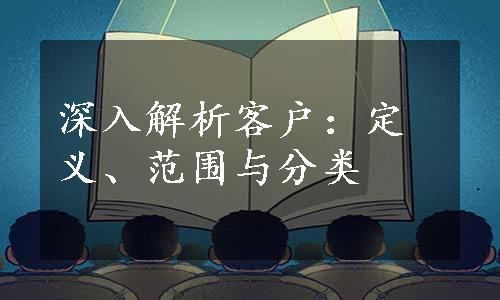 深入解析客户：定义、范围与分类